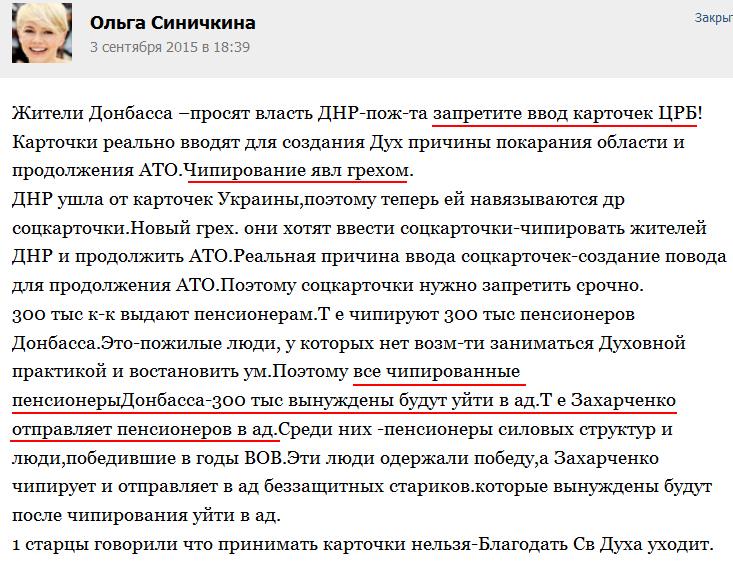 Ольга Синичкина
3 сентября 2015 в 18:39

Закры

Жители Донбасса –просят власть ДНР-пож-та запретите ввод карточек ЦРБ! Карточки реально вводят для создания Дух причины покарания области и продолжения АТО.Чипирование явл грехом.
ДНР ушла от карточек Украины,поэтому теперь ей навязываются др соцкарточки.Новый грех. они хотят ввести соцкарточки-чипировать жителей ДНР и продолжить АТО.Реальная причина ввода соцкарточек-создание повода для продолжения АТО.Поэтому соцкарточки нужно запретить срочно.
300 тыс к-к выдают пенсионерам.Т е чипируют 300 тыс пенсионеров Донбасса.Это-пожилые люди, у которых нет возм-ти заниматься Духовной практикой и востановить ум.Поэтому все чипированные пенсионерыДонбасса-300 тыс вынуждены будут уйти в ад.Т е Захарченко отправляет пенсионеров в ад.Среди них -пенсионеры силовых структур и люди,победившие в годы ВОВ.Эти люди одержали победу,а Захарченко чипирует и отправляет в ад беззащитных стариков.которые вынуждены будут после чипирования уйти в ад.
1 старцы говорили что принимать карточки нельзя-Благодать Св Духа уходит.